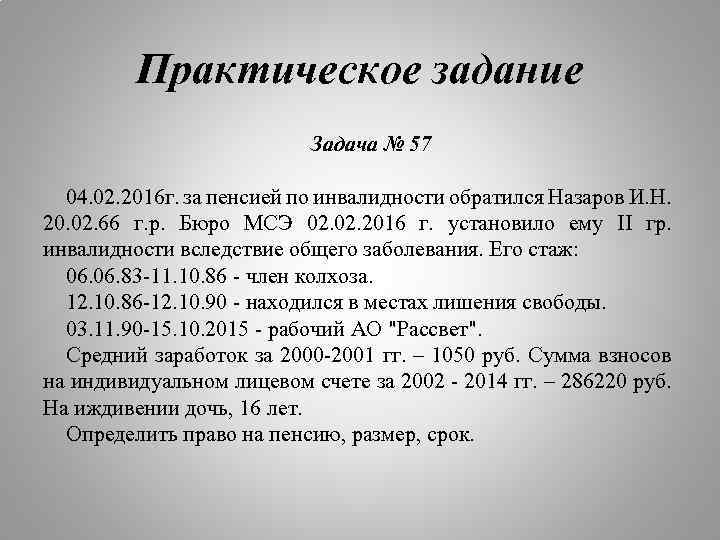 Практическое задание

Задача № 57

04.02.2016г. за пенсией по инвалидности обратился Назаров И.Н. 20.02.66 г.р. Бюро МСЭ 02.02.2016 г. установило ему II гр. инвалидности вследствие общего заболевания. Его стаж:

06.06.83-11.10.86 - член колхоза.

12.10.86-12.10.90 - находился в местах лишения свободы.

03.11.90-15.10.2015 - рабочий АО "Рассвет".

Средний заработок за 2000-2001 гг. – 1050 руб. Сумма взносов на индивидуальном лицевом счете за 2002 - 2014 гг. – 286220 руб. На иждивении дочь, 16 лет.

Определить право на пенсию, размер, срок.